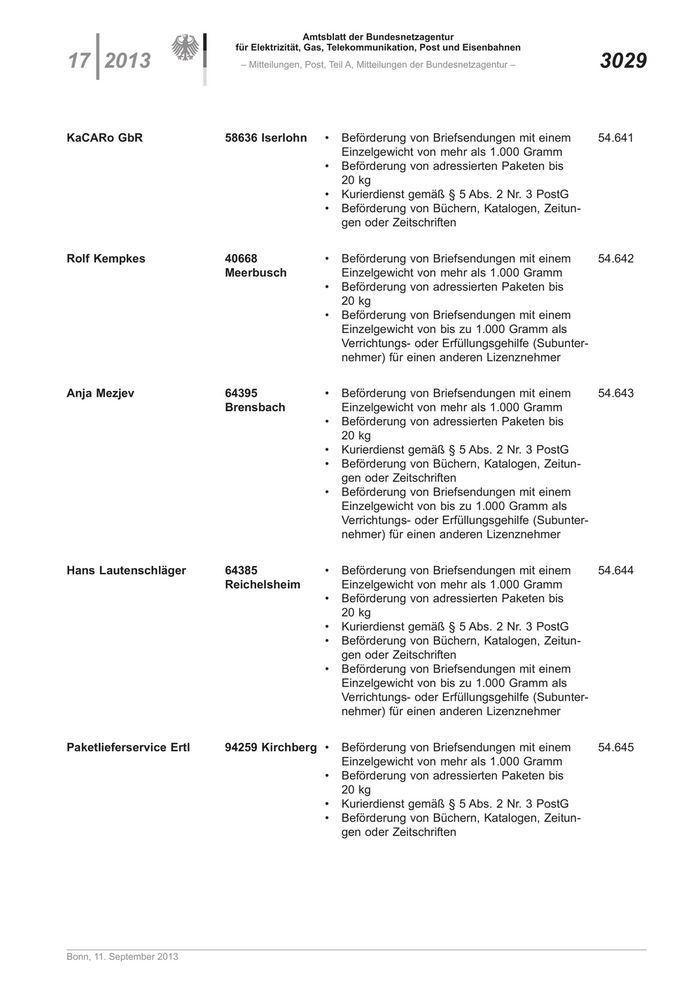 17 | 2013

Amtsblatt der Bundesnetzagentur
für Elektrizität, Gas, Telekommunikation, Post und Eisenbahnen
– Mitteilungen, Post, Teil A, Mitteilungen der Bundesnetzagentur –

3029

| | | | |
|---|---|---|---|
| KaCARo GbR | 58636 Iserlohn | • Beförderung von Briefsendungen mit einem Einzelgewicht von mehr als 1.000 Gramm • Beförderung von adressierten Paketen bis 20 kg • Kurierdienst gemäß § 5 Abs. 2 Nr. 3 PostG • Beförderung von Büchern, Katalogen, Zeitungen oder Zeitschriften | 54.641 |
| Rolf Kempkes | 40668 Meerbusch | • Beförderung von Briefsendungen mit einem Einzelgewicht von mehr als 1.000 Gramm • Beförderung von adressierten Paketen bis 20 kg • Beförderung von Briefsendungen mit einem Einzelgewicht von bis zu 1.000 Gramm als Verrichtungs- oder Erfüllungsgehilfe (Subunternehmer) für einen anderen Lizenznehmer | 54.642 |
| Anja Mezjev | 64395 Brensbach | • Beförderung von Briefsendungen mit einem Einzelgewicht von mehr als 1.000 Gramm • Beförderung von adressierten Paketen bis 20 kg • Kurierdienst gemäß § 5 Abs. 2 Nr. 3 PostG • Beförderung von Büchern, Katalogen, Zeitungen oder Zeitschriften • Beförderung von Briefsendungen mit einem Einzelgewicht von bis zu 1.000 Gramm als Verrichtungs- oder Erfüllungsgehilfe (Subunternehmer) für einen anderen Lizenznehmer | 54.643 |
| Hans Lautenschläger | 64385 Reichelsheim | • Beförderung von Briefsendungen mit einem Einzelgewicht von mehr als 1.000 Gramm • Beförderung von adressierten Paketen bis 20 kg • Kurierdienst gemäß § 5 Abs. 2 Nr. 3 PostG • Beförderung von Büchern, Katalogen, Zeitungen oder Zeitschriften • Beförderung von Briefsendungen mit einem Einzelgewicht von bis zu 1.000 Gramm als Verrichtungs- oder Erfüllungsgehilfe (Subunternehmer) für einen anderen Lizenznehmer | 54.644 |
| Paketlieferservice Ertl | 94259 Kirchberg | • Beförderung von Briefsendungen mit einem Einzelgewicht von mehr als 1.000 Gramm • Beförderung von adressierten Paketen bis 20 kg • Kurierdienst gemäß § 5 Abs. 2 Nr. 3 PostG • Beförderung von Büchern, Katalogen, Zeitungen oder Zeitschriften | 54.645 |

Bonn, 11. September 2013